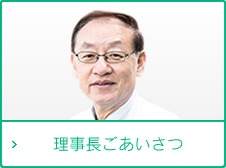 理事長ごあいさつ